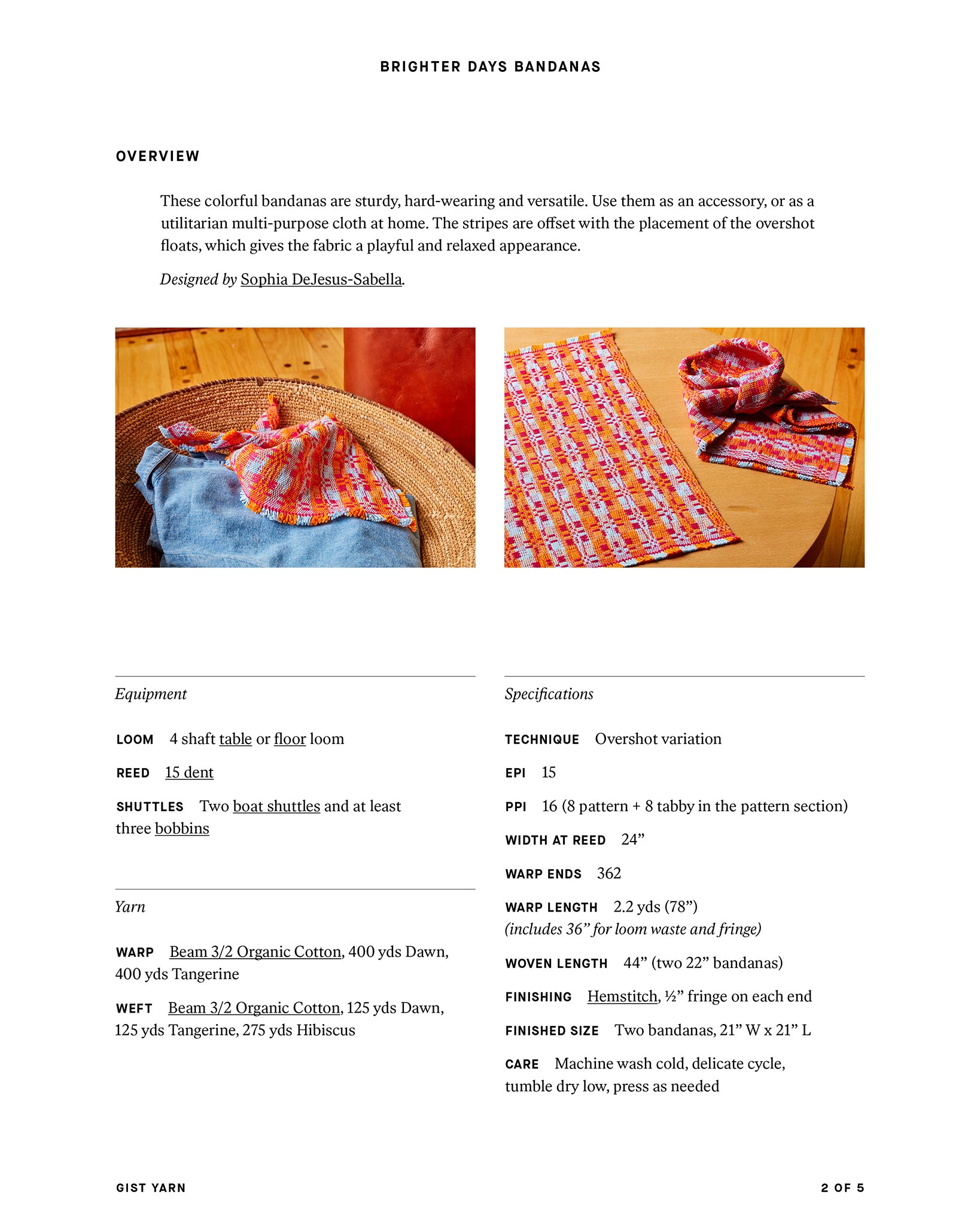 BRIGHTER DAYS BANDANAS

OVERVIEW

These colorful bandanas are sturdy, hard-wearing and versatile. Use them as an accessory, or as a utilitarian multi-purpose cloth at home. The stripes are offset with the placement of the overshot floats, which gives the fabric a playful and relaxed appearance.

Designed by Sophia DeJesus-Sabella.

Equipment

LOOM 4 shaft table or floor loom

REED 15 dent

SHUTTLES Two boat shuttles and at least three bobbins

Yarn

WARP Beam 3/2 Organic Cotton, 400 yds Dawn, 400 yds Tangerine

WEFT Beam 3/2 Organic Cotton, 125 yds Dawn, 125 yds Tangerine, 275 yds Hibiscus

Specifications

TECHNIQUE Overshot variation

EPI 15

PPI 16 (8 pattern + 8 tabby in the pattern section)

WIDTH AT REED 24"

WARP ENDS 362

WARP LENGTH 2.2 yds (78")
(includes 36" for loom waste and fringe)

WOVEN LENGTH 44" (two 22" bandanas)

FINISHING Hemstitch, ½" fringe on each end

FINISHED SIZE Two bandanas, 21" W x 21" L

CARE Machine wash cold, delicate cycle, tumble dry low, press as needed

GIST YARN

2 OF 5